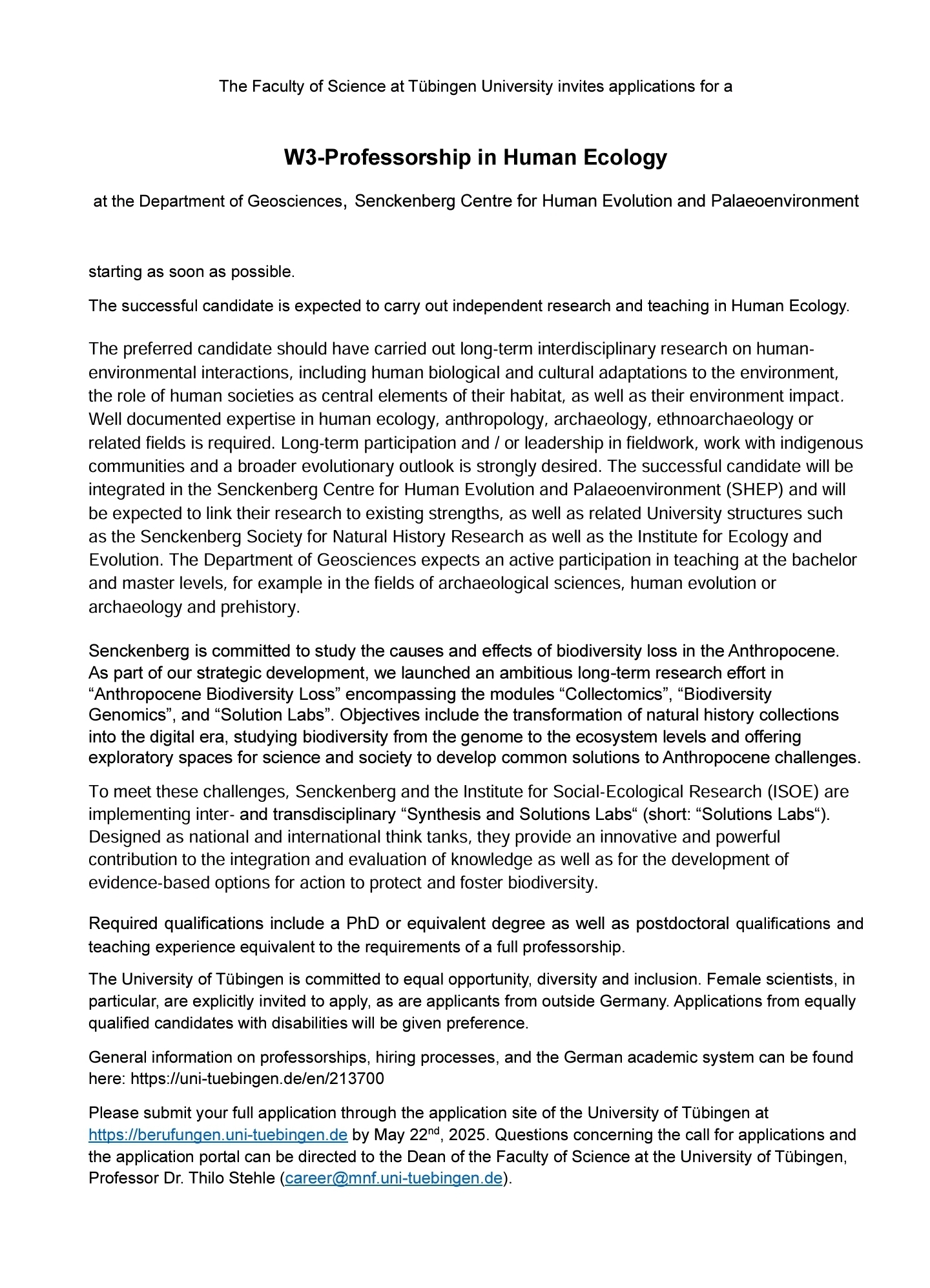 The Faculty of Science at Tübingen University invites applications for a

W3-Professorship in Human Ecology

at the Department of Geosciences, Senckenberg Centre for Human Evolution and Palaeoenvironment

starting as soon as possible.

The successful candidate is expected to carry out independent research and teaching in Human Ecology.

The preferred candidate should have carried out long-term interdisciplinary research on human-environmental interactions, including human biological and cultural adaptations to the environment, the role of human societies as central elements of their habitat, as well as their environment impact. Well documented expertise in human ecology, anthropology, archaeology, ethnoarchaeology or related fields is required. Long-term participation and / or leadership in fieldwork, work with indigenous communities and a broader evolutionary outlook is strongly desired. The successful candidate will be integrated in the Senckenberg Centre for Human Evolution and Palaeoenvironment (SHEP) and will be expected to link their research to existing strengths, as well as related University structures such as the Senckenberg Society for Natural History Research as well as the Institute for Ecology and Evolution. The Department of Geosciences expects an active participation in teaching at the bachelor and master levels, for example in the fields of archaeological sciences, human evolution or archaeology and prehistory.

Senckenberg is committed to study the causes and effects of biodiversity loss in the Anthropocene. As part of our strategic development, we launched an ambitious long-term research effort in “Anthropocene Biodiversity Loss” encompassing the modules “Collectomics”, “Biodiversity Genomics”, and “Solution Labs”. Objectives include the transformation of natural history collections into the digital era, studying biodiversity from the genome to the ecosystem levels and offering exploratory spaces for science and society to develop common solutions to Anthropocene challenges.

To meet these challenges, Senckenberg and the Institute for Social-Ecological Research (ISOE) are implementing inter- and transdisciplinary “Synthesis and Solutions Labs“ (short: “Solutions Labs“). Designed as national and international think tanks, they provide an innovative and powerful contribution to the integration and evaluation of knowledge as well as for the development of evidence-based options for action to protect and foster biodiversity.

Required qualifications include a PhD or equivalent degree as well as postdoctoral qualifications and teaching experience equivalent to the requirements of a full professorship.

The University of Tübingen is committed to equal opportunity, diversity and inclusion. Female scientists, in particular, are explicitly invited to apply, as are applicants from outside Germany. Applications from equally qualified candidates with disabilities will be given preference.

General information on professorships, hiring processes, and the German academic system can be found here: https://uni-tuebingen.de/en/213700

Please submit your full application through the application site of the University of Tübingen at https://berufungen.uni-tuebingen.de by May 22$^{nd}$, 2025. Questions concerning the call for applications and the application portal can be directed to the Dean of the Faculty of Science at the University of Tübingen, Professor Dr. Thilo Stehle (career@mnf.uni-tuebingen.de).